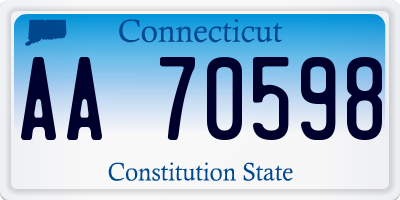 Connecticut

AA 70598

Constitution State